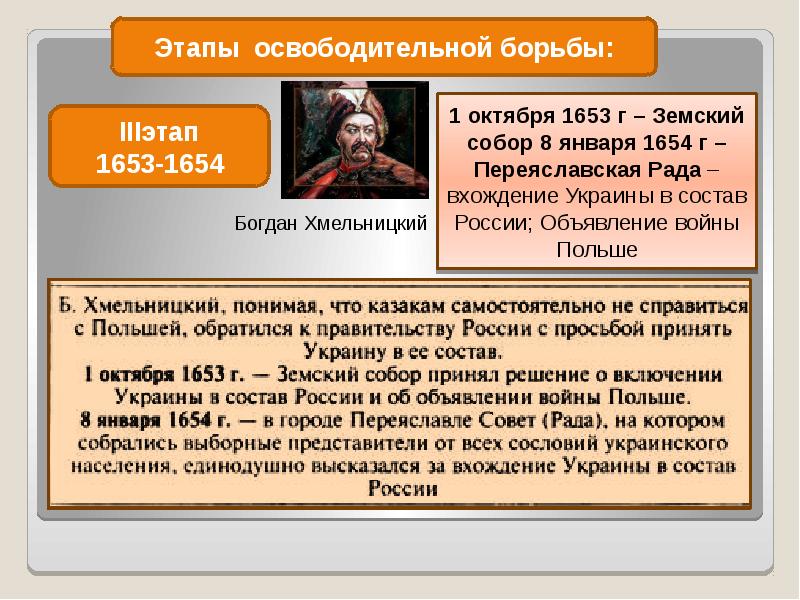 Этапы освободительной борьбы:

IIIэтап
1653-1654

Богдан Хмельницкий

1 октября 1653 г – Земский собор 8 января 1654 г – Переяславская Рада – вхождение Украины в состав России; Объявление войны Польше

Б. Хмельницкий, понимая, что казакам самостоятельно не справиться с Польшей, обратился к правительству России с просьбой принять Украину в ее состав.
1 октября 1653 г. — Земский собор принял решение о включении Украины в состав России и об объявлении войны Польше.
8 января 1654 г. — в городе Переяславле Совет (Рада), на котором собрались выборные представители от всех сословий украинского населения, единодушно высказался за вхождение Украины в состав России